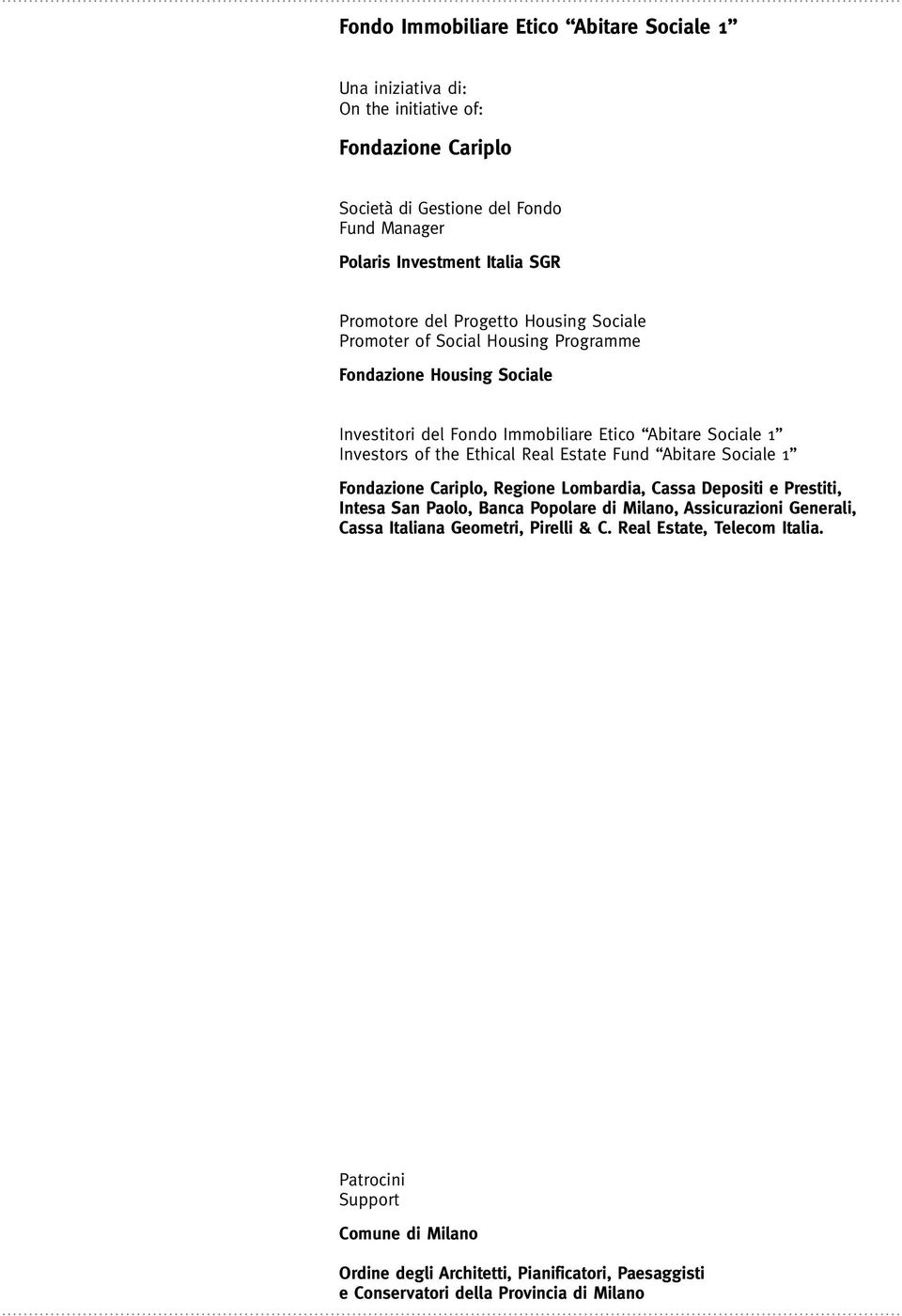 Fondo Immobiliare Etico “Abitare Sociale 1”

Una iniziativa di:
On the initiative of:

Fondazione Cariplo

Società di Gestione del Fondo
Fund Manager

Polaris Investment Italia SGR

Promotore del Progetto Housing Sociale
Promoter of Social Housing Programme

Fondazione Housing Sociale

Investitori del Fondo Immobiliare Etico “Abitare Sociale 1”
Investors of the Ethical Real Estate Fund “Abitare Sociale 1”

Fondazione Cariplo, Regione Lombardia, Cassa Depositi e Prestiti, Intesa San Paolo, Banca Popolare di Milano, Assicurazioni Generali, Cassa Italiana Geometri, Pirelli & C. Real Estate, Telecom Italia.

Patrocini
Support

Comune di Milano

Ordine degli Architetti, Pianificatori, Paesaggisti e Conservatori della Provincia di Milano